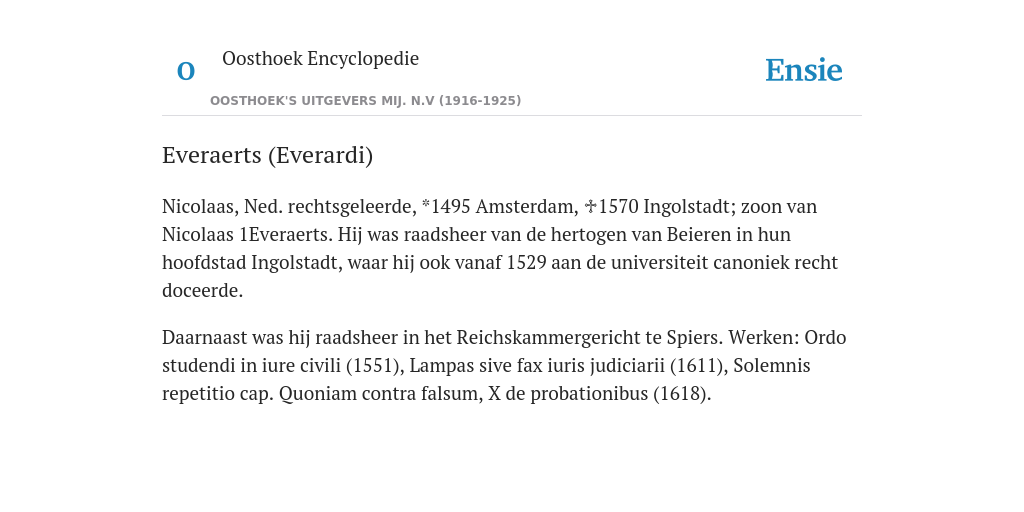 O

Oosthoek Encyclopedie

OOSTHOEK'S UITGEVERS MIJ. N.V (1916-1925)

Ensie

Everaerts (Everardi)

Nicolaas, Ned. rechtsgeleerde, *1495 Amsterdam, ✝1570 Ingolstadt; zoon van Nicolaas 1Everaerts. Hij was raadsheer van de hertogen van Beieren in hun hoofdstad Ingolstadt, waar hij ook vanaf 1529 aan de universiteit canoniek recht doceerde.

Daarnaast was hij raadsheer in het Reichskammergericht te Spiers. Werken: Ordo studendi in iure civili (1551), Lampas sive fax iuris judiciarii (1611), Solemnis repetitio cap. Quoniam contra falsum, X de probationibus (1618).